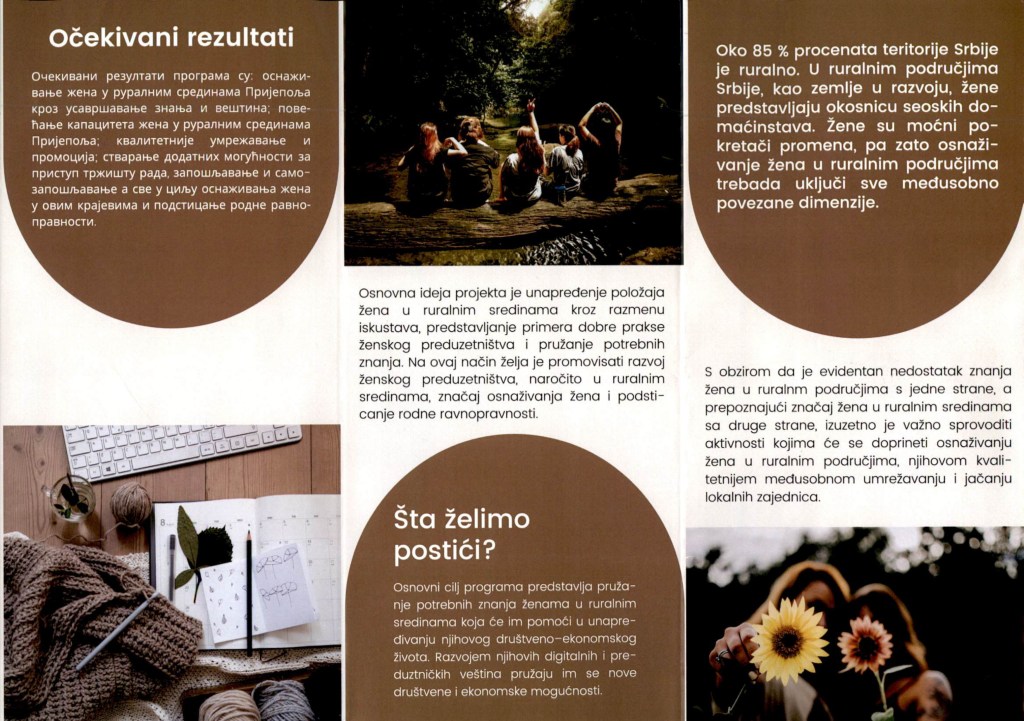 Očekivani rezultati

Очекивани резултати програма су: оснаживање жена у руралним срединама Пријепоља кроз усавршавање знања и вештина; повећање капацитета жена у руралним срединама Пријепоља; квалитетније умрежавање и промоција; стварање додатних могућности за приступ тржишту рада, запошљавање и самозапошљавање а све у циљу оснаживања жена у овим крајевима и подстицање родне равноправности.

Osnovna ideja projekta je unapređenje položaja žena u ruralnim sredinama kroz razmenu iskustava, predstavljanje primera dobre prakse ženskog preduzetništva i pružanje potrebnih znanja. Na ovaj način želja je promovisati razvoj ženskog preduzetništva, naročito u ruralnim sredinama, značaj osnaživanja žena i podsticanje rodne ravnopravnosti.

Šta želimo postići?

Osnovni cilj programa predstavlja pružanje potrebnih znanja ženama u ruralnim sredinama koja će im pomoći u unapređivanju njihovog društveno-ekonomskog života. Razvojem njihovih digitalnih i preduztničkih veština pružaju im se nove društvene i ekonomske mogućnosti.

Oko 85 % procenata teritorije Srbije je ruralno. U ruralnim područjima Srbije, kao zemlje u razvoju, žene predstavljaju okosnicu seoskih domaćinstava. Žene su moćni pokretači promena, pa zato osnaživanje žena u ruralnim područjima trebada uključi sve međusobno povezane dimenzije.

S obzirom da je evidentan nedostatak znanja žena u ruralnm područjima s jedne strane, a prepoznajući značaj žena u ruralnim sredinama sa druge strane, izuzetno je važno sprovoditi aktivnosti kojima će se doprineti osnaživanju žena u ruralnim područjima, njihovom kvalitetnijem međusobnom umrežavanju i jačanju lokalnih zajednica.